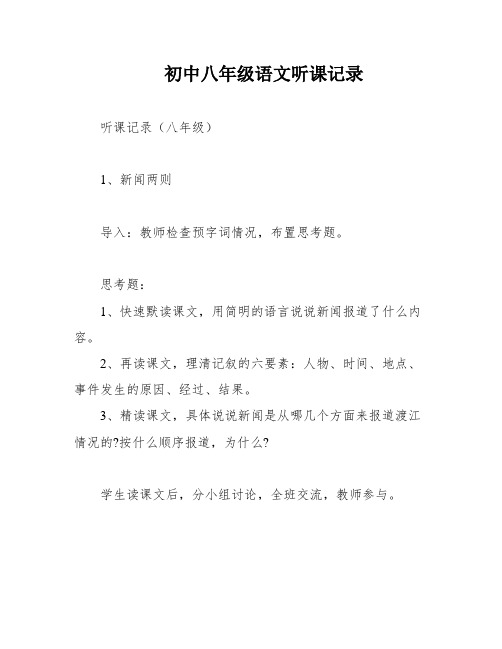 初中八年级语文听课记录

听课记录（八年级）

1、新闻两则

导入：教师检查预字词情况，布置思考题。

思考题：

1、快速默读课文，用简明的语言说说新闻报道了什么内容。

2、再读课文，理清记叙的六要素：人物、时间、地点、事件发生的原因、经过、结果。

3、精读课文，具体说说新闻是从哪几个方面来报道渡江情况的?按什么顺序报道，为什么?

学生读课文后，分小组讨论，全班交流，教师参与。